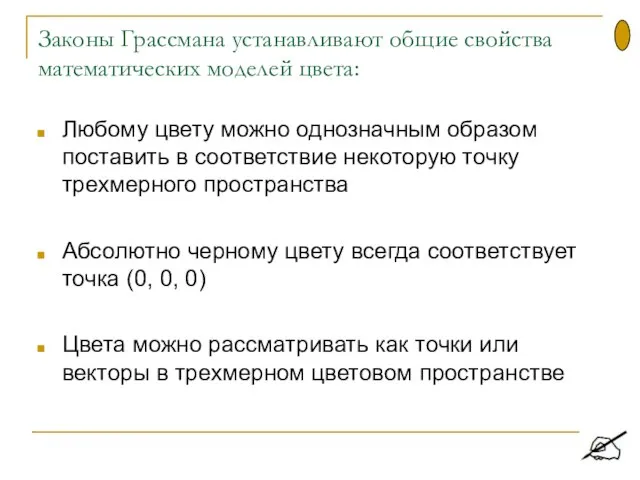 Законы Грассмана устанавливают общие свойства математических моделей цвета:

Любому цвету можно однозначным образом поставить в соответствие некоторую точку трехмерного пространства

Абсолютно черному цвету всегда соответствует точка (0, 0, 0)

Цвета можно рассматривать как точки или векторы в трехмерном цветовом пространстве